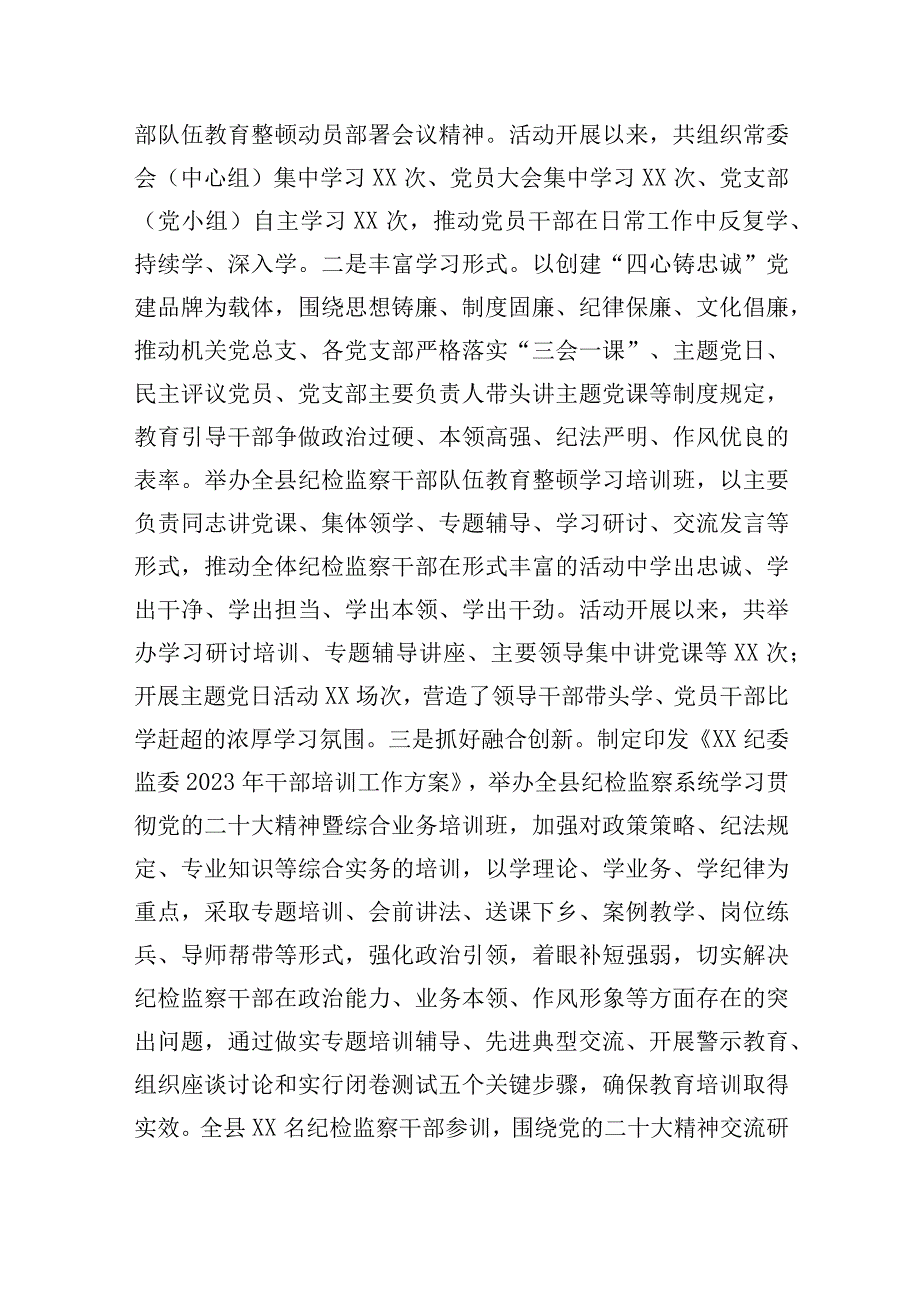 部队伍教育整顿动员部署会议精神。活动开展以来，共组织常委会（中心组）集中学习XX次、党员大会集中学习XX次、党支部（党小组）自主学习XX次，推动党员干部在日常工作中反复学、持续学、深入学。二是丰富学习形式。以创建“四心铸忠诚”党建品牌为载体，围绕思想铸廉、制度固廉、纪律保廉、文化倡廉，推动机关党总支、各党支部严格落实“三会一课”、主题党日、民主评议党员、党支部主要负责人带头讲主题党课等制度规定，教育引导干部争做政治过硬、本领高强、纪法严明、作风优良的表率。举办全县纪检监察干部队伍教育整顿学习培训班，以主要负责同志讲党课、集体领学、专题辅导、学习研讨、交流发言等形式，推动全体纪检监察干部在形式丰富的活动中学出忠诚、学出干净、学出担当、学出本领、学出干劲。活动开展以来，共举办学习研讨培训、专题辅导讲座、主要领导集中讲党课等XX次；开展主题党日活动XX场次，营造了领导干部带头学、党员干部比学赶超的浓厚学习氛围。三是抓好融合创新。制定印发《XX纪委监委2023年干部培训工作方案》，举办全县纪检监察系统学习贯彻党的二十大精神暨综合业务培训班，加强对政策策略、纪法规定、专业知识等综合实务的培训，以学理论、学业务、学纪律为重点，采取专题培训、会前讲法、送课下乡、案例教学、岗位练兵、导师帮带等形式，强化政治引领，着眼补短强弱，切实解决纪检监察干部在政治能力、业务本领、作风形象等方面存在的突出问题，通过做实专题培训辅导、先进典型交流、开展警示教育、组织座谈讨论和实行闭卷测试五个关键步骤，确保教育培训取得实效。全县XX名纪检监察干部参训，围绕党的二十大精神交流研